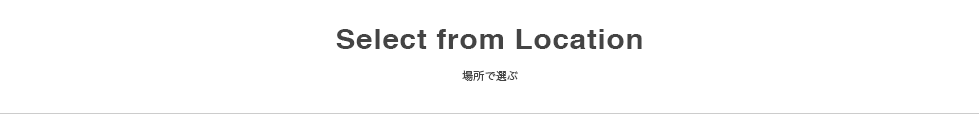 Select from Location

場所で選ぶ